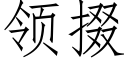 领掇